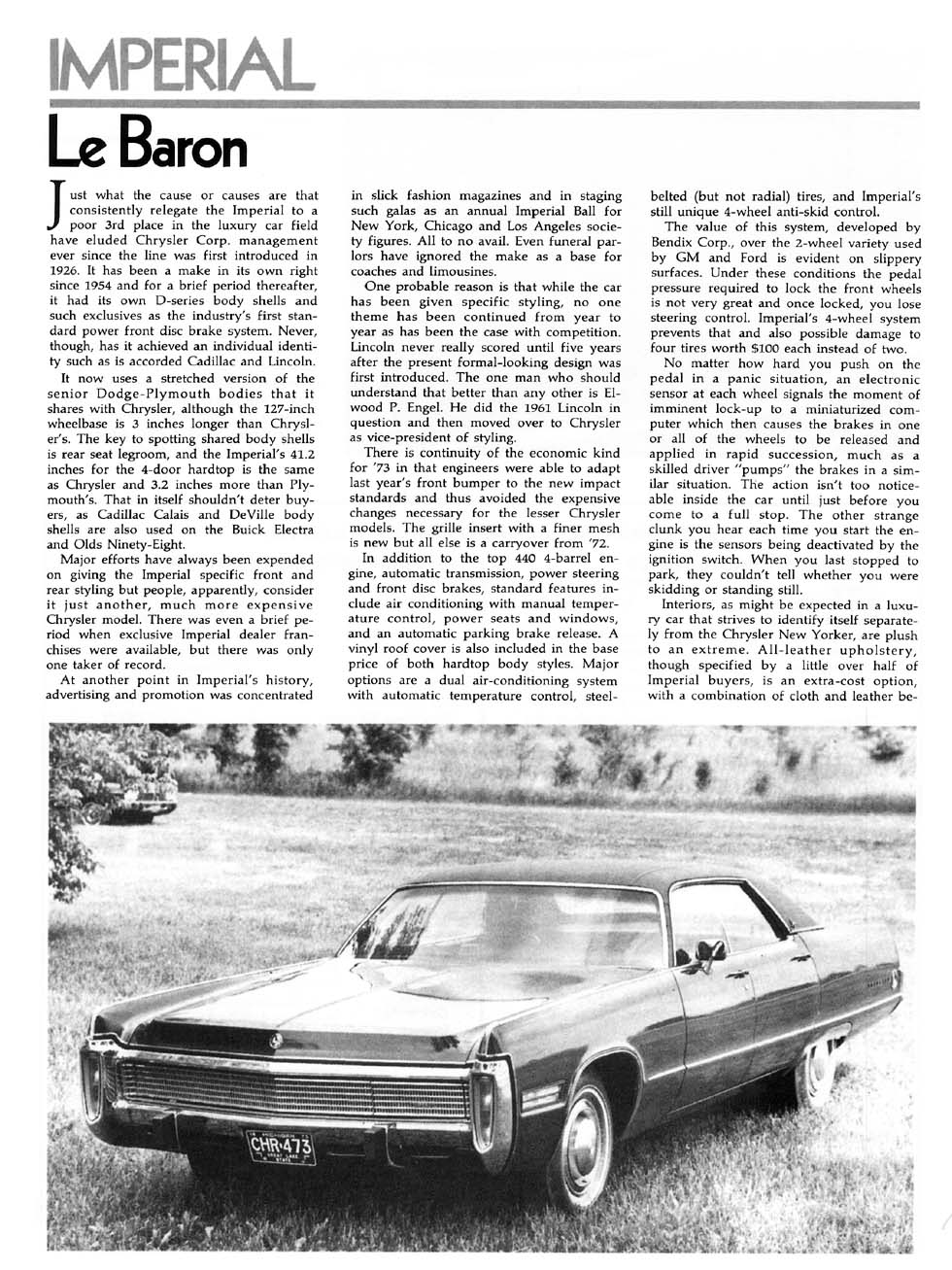 IMPERIAL

Le Baron

Just what the cause or causes are that consistently relegate the Imperial to a poor 3rd place in the luxury car field have eluded Chrysler Corp. management ever since the line was first introduced in 1926. It has been a make in its own right since 1954 and for a brief period thereafter, it had its own D-series body shells and such exclusives as the industry's first standard power front disc brake system. Never, though, has it achieved an individual identity such as is accorded Cadillac and Lincoln.

It now uses a stretched version of the senior Dodge-Plymouth bodies that it shares with Chrysler, although the 127-inch wheelbase is 3 inches longer than Chrysler's. The key to spotting shared body shells is rear seat legroom, and the Imperial's 41.2 inches for the 4-door hardtop is the same as Chrysler and 3.2 inches more than Plymouth's. That in itself shouldn't deter buyers, as Cadillac Calais and DeVille body shells are also used on the Buick Electra and Olds Ninety-Eight.

Major efforts have always been expended on giving the Imperial specific front and rear styling but people, apparently, consider it just another, much more expensive Chrysler model. There was even a brief period when exclusive Imperial dealer franchises were available, but there was only one taker of record.

At another point in Imperial's history, advertising and promotion was concentrated in slick fashion magazines and in staging such galas as an annual Imperial Ball for New York, Chicago and Los Angeles society figures. All to no avail. Even funeral parlors have ignored the make as a base for coaches and limousines.

One probable reason is that while the car has been given specific styling, no one theme has been continued from year to year as has been the case with competition. Lincoln never really scored until five years after the present formal-looking design was first introduced. The one man who should understand that better than any other is Elwood P. Engel. He did the 1961 Lincoln in question and then moved over to Chrysler as vice-president of styling.

There is continuity of the economic kind for '73 in that engineers were able to adapt last year's front bumper to the new impact standards and thus avoided the expensive changes necessary for the lesser Chrysler models. The grille insert with a finer mesh is new but all else is a carryover from '72.

In addition to the top 440 4-barrel engine, automatic transmission, power steering and front disc brakes, standard features include air conditioning with manual temperature control, power seats and windows, and an automatic parking brake release. A vinyl roof cover is also included in the base price of both hardtop body styles. Major options are a dual air-conditioning system with automatic temperature control, steel-belted (but not radial) tires, and Imperial's still unique 4-wheel anti-skid control.

The value of this system, developed by Bendix Corp., over the 2-wheel variety used by GM and Ford is evident on slippery surfaces. Under these conditions the pedal pressure required to lock the front wheels is not very great and once locked, you lose steering control. Imperial's 4-wheel system prevents that and also possible damage to four tires worth $100 each instead of two.

No matter how hard you push on the pedal in a panic situation, an electronic sensor at each wheel signals the moment of imminent lock-up to a miniaturized computer which then causes the brakes in one or all of the wheels to be released and applied in rapid succession, much as a skilled driver "pumps" the brakes in a similar situation. The action isn't too noticeable inside the car until just before you come to a full stop. The other strange clunk you hear each time you start the engine is the sensors being deactivated by the ignition switch. When you last stopped to park, they couldn't tell whether you were skidding or standing still.

Interiors, as might be expected in a luxury car that strives to identify itself separately from the Chrysler New Yorker, are plush to an extreme. All-leather upholstery, though specified by a little over half of Imperial buyers, is an extra-cost option, with a combination of cloth and leather be-

CHR·473